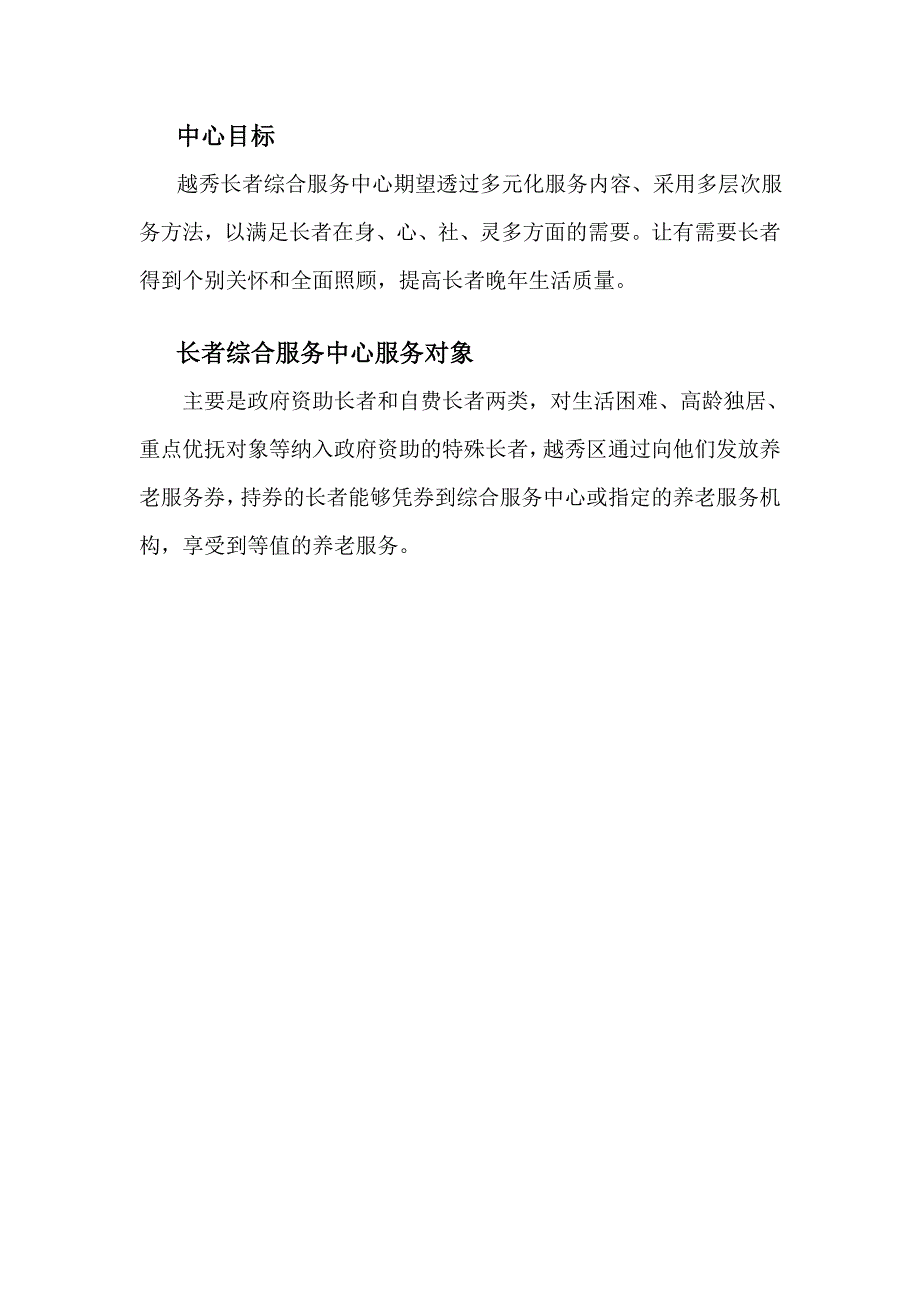 中心目标

越秀长者综合服务中心期望透过多元化服务内容、采用多层次服务方法，以满足长者在身、心、社、灵多方面的需要。让有需要长者得到个别关怀和全面照顾，提高长者晚年生活质量。

长者综合服务中心服务对象

主要是政府资助长者和自费长者两类，对生活困难、高龄独居、重点优抚对象等纳入政府资助的特殊长者，越秀区通过向他们发放养老服务券，持券的长者能够凭券到综合服务中心或指定的养老服务机构，享受到等值的养老服务。